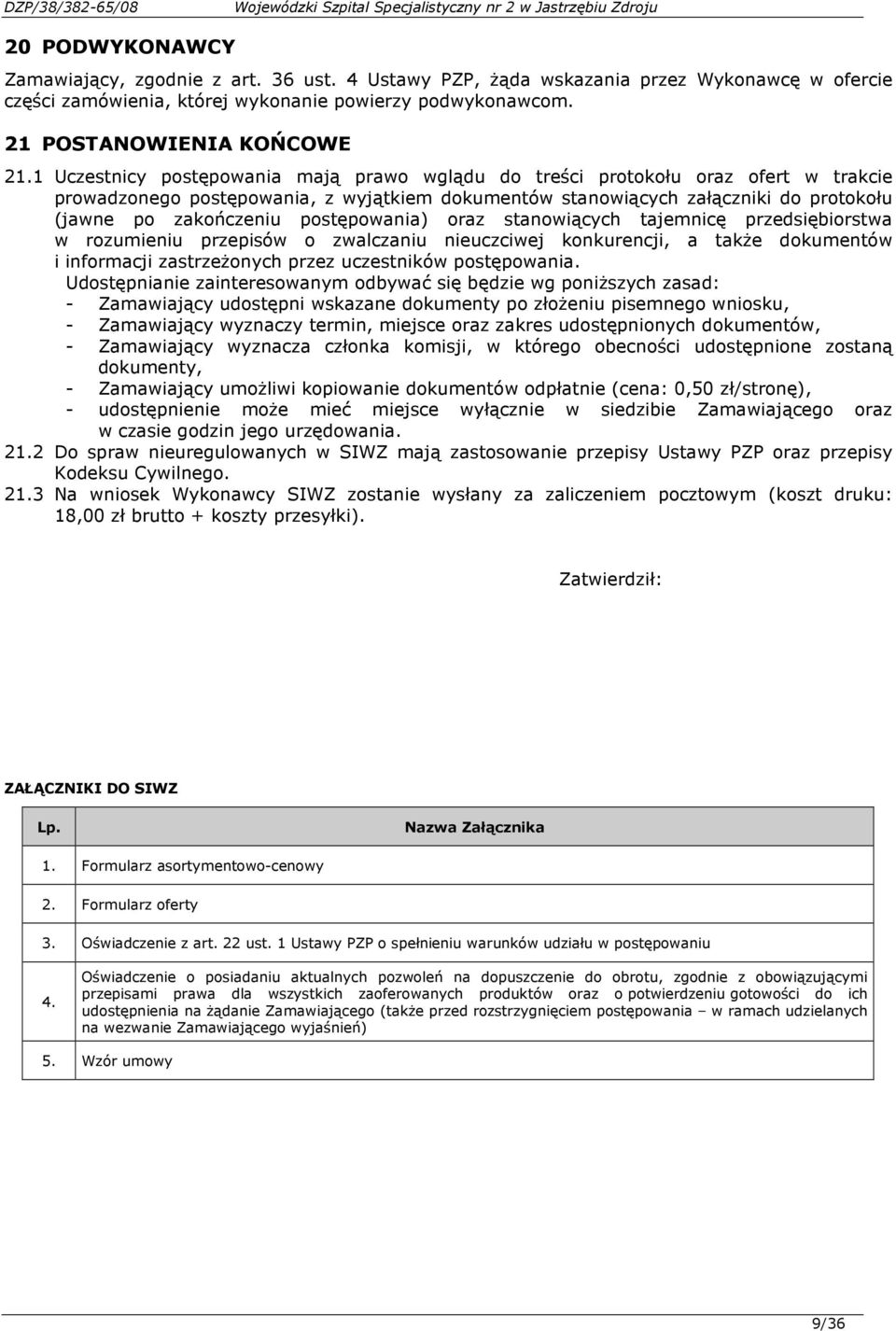 DZP/38/382-65/08 Wojewódzki Szpital Specjalistyczny nr 2 w Jastrzębiu Zdroju

20 PODWYKONAWCY

Zamawiający, zgodnie z art. 36 ust. 4 Ustawy PZP, żąda wskazania przez Wykonawcę w ofercie części zamówienia, której wykonanie powierzy podwykonawcom.

21 POSTANOWIENIA KOŃCOWE

21.1 Uczestnicy postępowania mają prawo wglądu do treści protokołu oraz ofert w trakcie prowadzonego postępowania, z wyjątkiem dokumentów stanowiących załączniki do protokołu (jawne po zakończeniu postępowania) oraz stanowiących tajemnicę przedsiębiorstwa w rozumieniu przepisów o zwalczaniu nieuczciwej konkurencji, a także dokumentów i informacji zastrzeżonych przez uczestników postępowania.
Udostępnianie zainteresowanym odbywać się będzie wg poniższych zasad:
- Zamawiający udostępni wskazane dokumenty po złożeniu pisemnego wniosku,
- Zamawiający wyznaczy termin, miejsce oraz zakres udostępnionych dokumentów,
- Zamawiający wyznacza członka komisji, w którego obecności udostępnione zostaną dokumenty,
- Zamawiający umożliwi kopiowanie dokumentów odpłatnie (cena: 0,50 zł/stronę),
- udostępnienie może mieć miejsce wyłącznie w siedzibie Zamawiającego oraz w czasie godzin jego urzędowania.
21.2 Do spraw nieuregulowanych w SIWZ mają zastosowanie przepisy Ustawy PZP oraz przepisy Kodeksu Cywilnego.
21.3 Na wniosek Wykonawcy SIWZ zostanie wysłany za zaliczeniem pocztowym (koszt druku: 18,00 zł brutto + koszty przesyłki).

Zatwierdził:

ZAŁĄCZNIKI DO SIWZ

| Lp. | Nazwa Załącznika |
|---|---|
| 1. | Formularz asortymentowo-cenowy |
| 2. | Formularz oferty |
| 3. | Oświadczenie z art. 22 ust. 1 Ustawy PZP o spełnieniu warunków udziału w postępowaniu |
| 4. | Oświadczenie o posiadaniu aktualnych pozwoleń na dopuszczenie do obrotu, zgodnie z obowiązującymi przepisami prawa dla wszystkich zaoferowanych produktów oraz o potwierdzeniu gotowości do ich udostępnienia na żądanie Zamawiającego (także przed rozstrzygnięciem postępowania – w ramach udzielanych na wezwanie Zamawiającego wyjaśnień) |
| 5. | Wzór umowy |

9/36